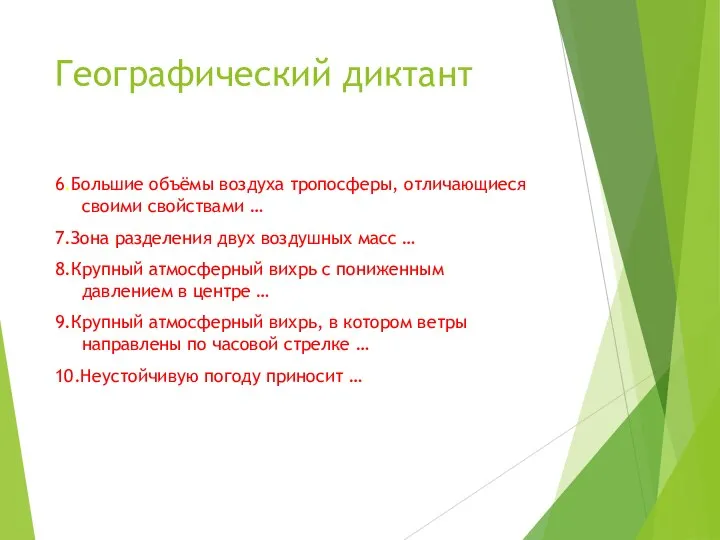 Географический диктант

6.Большие объёмы воздуха тропосферы, отличающиеся своими свойствами …

7.Зона разделения двух воздушных масс …

8.Крупный атмосферный вихрь с пониженным давлением в центре …

9.Крупный атмосферный вихрь, в котором ветры направлены по часовой стрелке …

10.Неустойчивую погоду приносит …